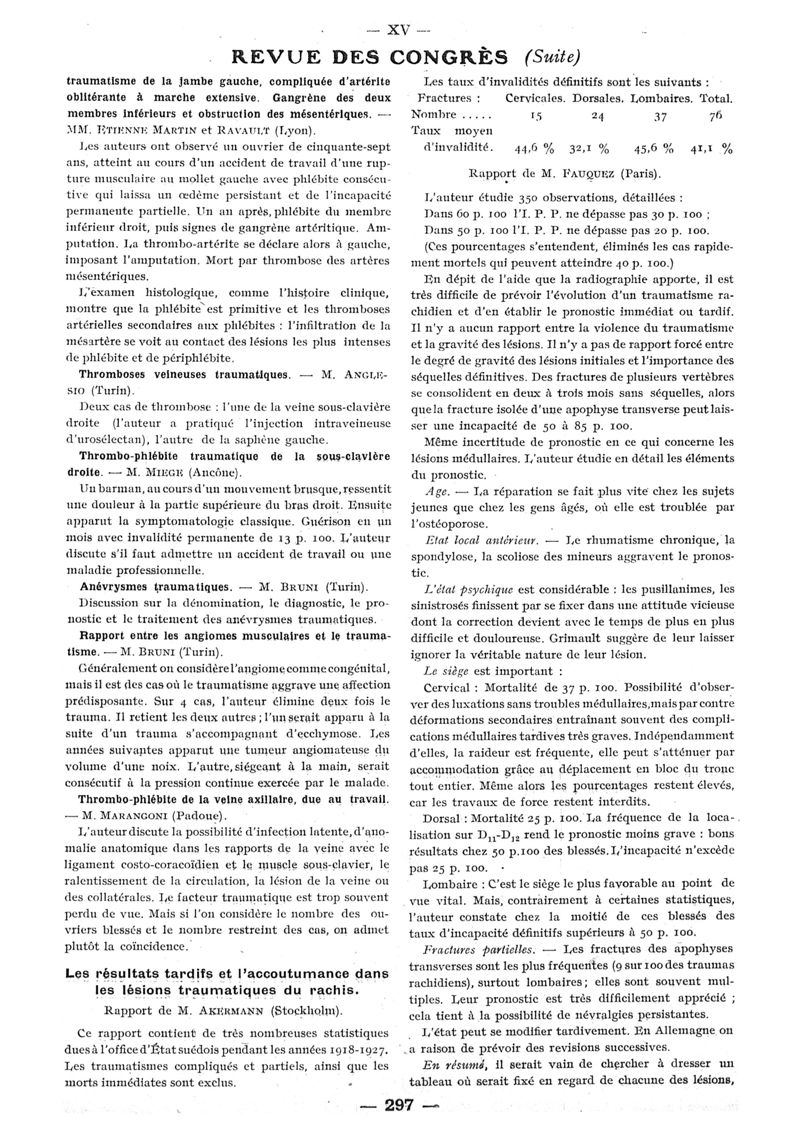 — XV —

REVUE DES CONGRÈS (Suite)

traumatisme de la jambe gauche, compliquée d'artérite oblitérante à marche extensive. Gangrène des deux membres inférieurs et obstruction des mésentériques. — MM. ETIENNE MARTIN et RAVAULT (Lyon).

Les auteurs ont observé un ouvrier de cinquante-sept ans, atteint au cours d'un accident de travail d'une rupture musculaire au mollet gauche avec phlébite consécutive qui laissa un œdème persistant et de l'incapacité permanente partielle. Un an après, phlébite du membre inférieur droit, puis signes de gangrène artéritique. Amputation. La thrombo-artérite se déclare alors à gauche, imposant l'amputation. Mort par thrombose des artères mésentériques.

L'examen histologique, comme l'histoire clinique, montre que la phlébite est primitive et les thromboses artérielles secondaires aux phlébites : l'infiltration de la mésartère se voit au contact des lésions les plus intenses de phlébite et de périphlébite.

Thromboses veineuses traumatiques. — M. ANGLESIO (Turin).

Deux cas de thrombose : l'une de la veine sous-clavière droite (l'auteur a pratiqué l'injection intraveineuse d'urosélectan), l'autre de la saphène gauche.

Thrombo-phlébite traumatique de la sous-clavière droite. — M. MIEGE (Ancône).

Un barman, au cours d'un mouvement brusque, ressentit une douleur à la partie supérieure du bras droit. Ensuite apparut la symptomatologie classique. Guérison en un mois avec invalidité permanente de 13 p. 100. L'auteur discute s'il faut admettre un accident de travail ou une maladie professionnelle.

Anévrysmes traumatiques. — M. BRUNI (Turin).

Discussion sur la dénomination, le diagnostic, le pronostic et le traitement des anévrysmes traumatiques.

Rapport entre les angiomes musculaires et le traumatisme. — M. BRUNI (Turin).

Généralement on considère l'angiome comme congénital, mais il est des cas où le traumatisme aggrave une affection prédisposante. Sur 4 cas, l'auteur élimine deux fois le trauma. Il retient les deux autres ; l'un serait apparu à la suite d'un trauma s'accompagnant d'ecchymose. Les années suivantes apparut une tumeur angiomateuse du volume d'une noix. L'autre, siégeant à la main, serait consécutif à la pression continue exercée par le malade.

Thrombo-phlébite de la veine axillaire, due au travail. — M. MARANGONI (Padoue).

L'auteur discute la possibilité d'infection latente, d'anomalie anatomique dans les rapports de la veine avec le ligament costo-coracoïdien et le muscle sous-clavier, le ralentissement de la circulation, la lésion de la veine ou des collatérales. Le facteur traumatique est trop souvent perdu de vue. Mais si l'on considère le nombre des ouvriers blessés et le nombre restreint des cas, on admet plutôt la coïncidence.

Les résultats tardifs et l'accoutumance dans les lésions traumatiques du rachis.

Rapport de M. AKERMANN (Stockholm).

Ce rapport contient de très nombreuses statistiques dues à l'office d'État suédois pendant les années 1918-1927. Les traumatismes compliqués et partiels, ainsi que les morts immédiates sont exclus.

Les taux d'invalidités définitifs sont les suivants :

| Fractures : | Cervicales. | Dorsales. | Lombaires. | Total. |
|---|---|---|---|---|
| Nombre ..... | 15 | 24 | 37 | 76 |
| Taux moyen d'invalidité. | 44,6 % | 32,1 % | 45,6 % | 41,1 % |

Rapport de M. FAUQUEZ (Paris).

L'auteur étudie 350 observations, détaillées :
Dans 60 p. 100 l'I. P. P. ne dépasse pas 30 p. 100 ;
Dans 50 p. 100 l'I. P. P. ne dépasse pas 20 p. 100.
(Ces pourcentages s'entendent, éliminés les cas rapidement mortels qui peuvent atteindre 40 p. 100.)

En dépit de l'aide que la radiographie apporte, il est très difficile de prévoir l'évolution d'un traumatisme rachidien et d'en établir le pronostic immédiat ou tardif. Il n'y a aucun rapport entre la violence du traumatisme et la gravité des lésions. Il n'y a pas de rapport forcé entre le degré de gravité des lésions initiales et l'importance des séquelles définitives. Des fractures de plusieurs vertèbres se consolident en deux à trois mois sans séquelles, alors que la fracture isolée d'une apophyse transverse peut laisser une incapacité de 50 à 85 p. 100.

Même incertitude de pronostic en ce qui concerne les lésions médullaires. L'auteur étudie en détail les éléments du pronostic.

Age. — La réparation se fait plus vite chez les sujets jeunes que chez les gens âgés, où elle est troublée par l'ostéoporose.

Etat local antérieur. — Le rhumatisme chronique, la spondylose, la scoliose des mineurs aggravent le pronostic.

L'état psychique est considérable : les pusillanimes, les sinistrosés finissent par se fixer dans une attitude vicieuse dont la correction devient avec le temps de plus en plus difficile et douloureuse. Grimault suggère de leur laisser ignorer la véritable nature de leur lésion.

Le siège est important :

Cervical : Mortalité de 37 p. 100. Possibilité d'observer des luxations sans troubles médullaires, mais par contre déformations secondaires entraînant souvent des complications médullaires tardives très graves. Indépendamment d'elles, la raideur est fréquente, elle peut s'atténuer par accommodation grâce au déplacement en bloc du tronc tout entier. Même alors les pourcentages restent élevés, car les travaux de force restent interdits.

Dorsal : Mortalité 25 p. 100. La fréquence de la localisation sur $D_{11}$-$D_{12}$ rend le pronostic moins grave : bons résultats chez 50 p. 100 des blessés. L'incapacité n'excède pas 25 p. 100.

Lombaire : C'est le siège le plus favorable au point de vue vital. Mais, contrairement à certaines statistiques, l'auteur constate chez la moitié de ces blessés des taux d'incapacité définitifs supérieurs à 50 p. 100.

Fractures partielles. — Les fractures des apophyses transverses sont les plus fréquentes (9 sur 100 des traumas rachidiens), surtout lombaires ; elles sont souvent multiples. Leur pronostic est très difficilement apprécié ; cela tient à la possibilité de névralgies persistantes.

L'état peut se modifier tardivement. En Allemagne on a raison de prévoir des revisions successives.

En résumé, il serait vain de chercher à dresser un tableau où serait fixé en regard de chacune des lésions,

— 297 —